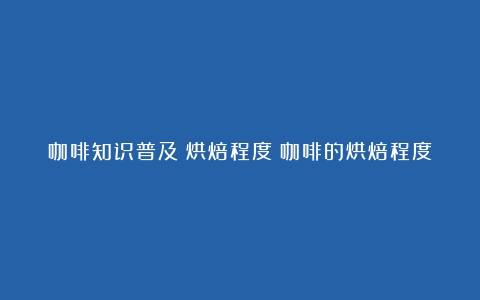 咖啡知识普及 烘焙程度 咖啡的烘焙程度